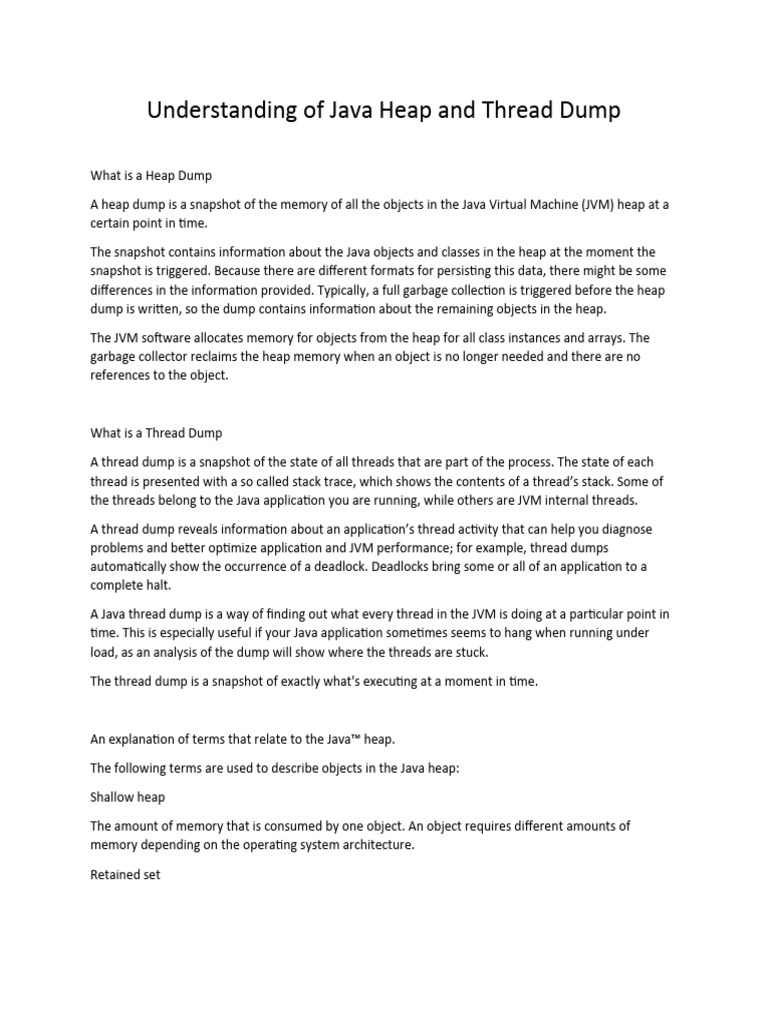 Understanding of Java Heap and Thread Dump

What is a Heap Dump

A heap dump is a snapshot of the memory of all the objects in the Java Virtual Machine (JVM) heap at a certain point in time.

The snapshot contains information about the Java objects and classes in the heap at the moment the snapshot is triggered. Because there are different formats for persisting this data, there might be some differences in the information provided. Typically, a full garbage collection is triggered before the heap dump is written, so the dump contains information about the remaining objects in the heap.

The JVM software allocates memory for objects from the heap for all class instances and arrays. The garbage collector reclaims the heap memory when an object is no longer needed and there are no references to the object.

What is a Thread Dump

A thread dump is a snapshot of the state of all threads that are part of the process. The state of each thread is presented with a so called stack trace, which shows the contents of a thread's stack. Some of the threads belong to the Java application you are running, while others are JVM internal threads.

A thread dump reveals information about an application's thread activity that can help you diagnose problems and better optimize application and JVM performance; for example, thread dumps automatically show the occurrence of a deadlock. Deadlocks bring some or all of an application to a complete halt.

A Java thread dump is a way of finding out what every thread in the JVM is doing at a particular point in time. This is especially useful if your Java application sometimes seems to hang when running under load, as an analysis of the dump will show where the threads are stuck.

The thread dump is a snapshot of exactly what's executing at a moment in time.

An explanation of terms that relate to the Java™ heap.

The following terms are used to describe objects in the Java heap:

Shallow heap

The amount of memory that is consumed by one object. An object requires different amounts of memory depending on the operating system architecture.

Retained set